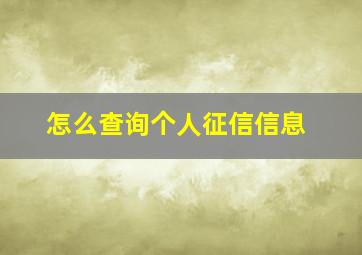 怎么查询个人征信信息